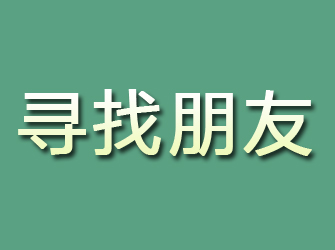 寻找朋友